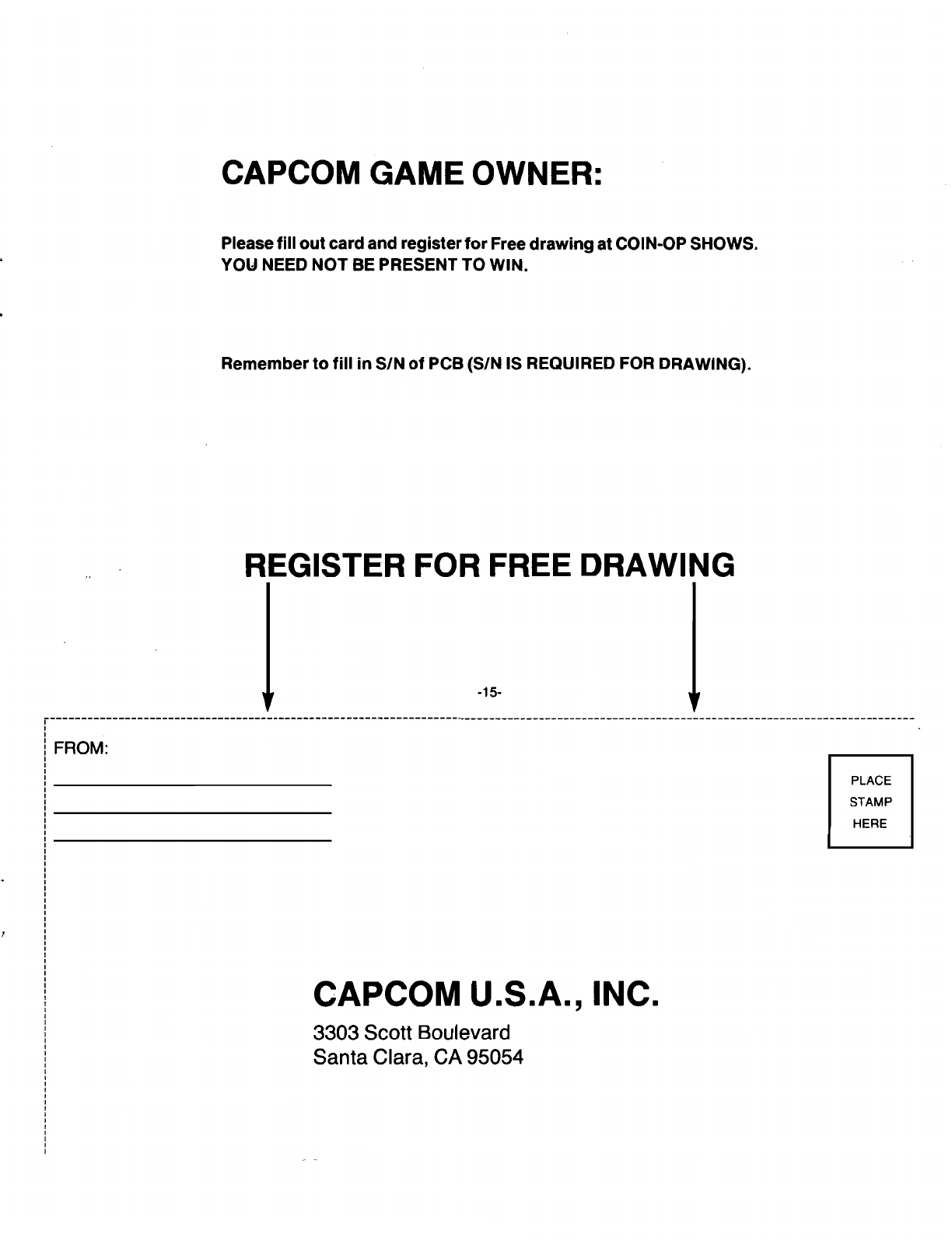 CAPCOM GAME OWNER:

Please fill out card and register for Free drawing at COIN-OP SHOWS. YOU NEED NOT BE PRESENT TO WIN.

Remember to fill in S/N of PCB (S/N IS REQUIRED FOR DRAWING).

REGISTER FOR FREE DRAWING

-15-

FROM:

PLACE STAMP HERE

CAPCOM U.S.A., INC.

3303 Scott Boulevard
Santa Clara, CA 95054